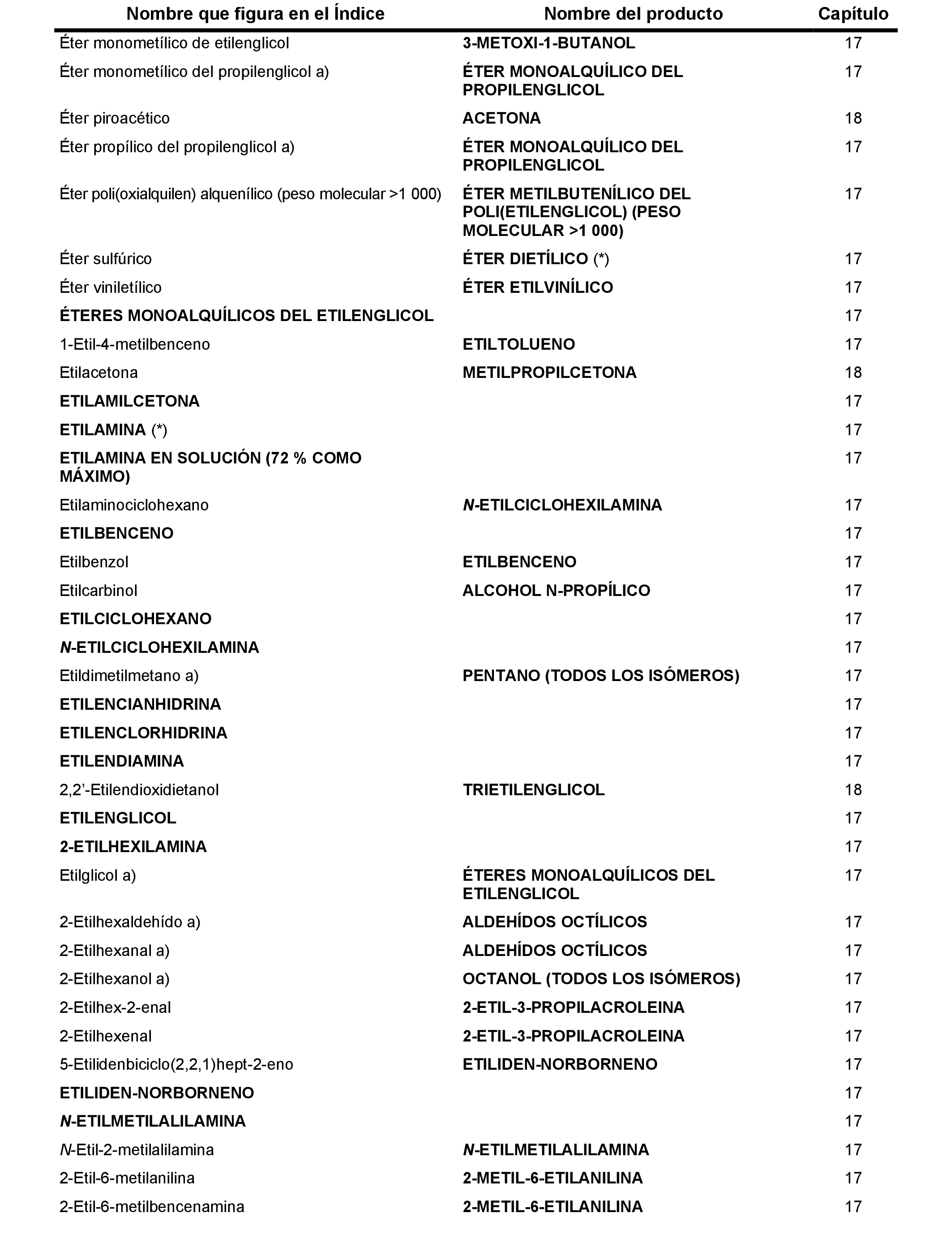 | Nombre que figura en el Índice | Nombre del producto | Capítulo |
|---|---|---|
| Éter monometílico de etilenglicol | 3-METOXI-1-BUTANOL | 17 |
| Éter monometílico del propilenglicol a) | ÉTER MONOALQUÍLICO DEL PROPILENGLICOL | 17 |
| Éter piroacético | ACETONA | 18 |
| Éter propílico del propilenglicol a) | ÉTER MONOALQUÍLICO DEL PROPILENGLICOL | 17 |
| Éter poli(oxialquilen) alquenílico (peso molecular >1 000) | ÉTER METILBUTENÍLICO DEL POLI(ETILENGLICOL) (PESO MOLECULAR >1 000) | 17 |
| Éter sulfúrico | ÉTER DIETÍLICO (*) | 17 |
| Éter viniletílico | ÉTER ETILVINÍLICO | 17 |
| ÉTERES MONOALQUÍLICOS DEL ETILENGLICOL | | 17 |
| 1-Etil-4-metilbenceno | ETILTOLUENO | 17 |
| Etilacetona | METILPROPILCETONA | 18 |
| ETILAMILCETONA | | 17 |
| ETILAMINA (*) | | 17 |
| ETILAMINA EN SOLUCIÓN (72 % COMO MÁXIMO) | | 17 |
| Etilaminociclohexano | N-ETILCICLOHEXILAMINA | 17 |
| ETILBENCENO | | 17 |
| Etilbenzol | ETILBENCENO | 17 |
| Etilcarbinol | ALCOHOL N-PROPÍLICO | 17 |
| ETILCICLOHEXANO | | 17 |
| N-ETILCICLOHEXILAMINA | | 17 |
| Etildimetilmetano a) | PENTANO (TODOS LOS ISÓMEROS) | 17 |
| ETILENCIANHIDRINA | | 17 |
| ETILENCLORHIDRINA | | 17 |
| ETILENDIAMINA | | 17 |
| 2,2'-Etilendioxidietanol | TRIETILENGLICOL | 18 |
| ETILENGLICOL | | 17 |
| 2-ETILHEXILAMINA | | 17 |
| Etilglicol a) | ÉTERES MONOALQUÍLICOS DEL ETILENGLICOL | 17 |
| 2-Etilhexaldehído a) | ALDEHÍDOS OCTÍLICOS | 17 |
| 2-Etilhexanal a) | ALDEHÍDOS OCTÍLICOS | 17 |
| 2-Etilhexanol a) | OCTANOL (TODOS LOS ISÓMEROS) | 17 |
| 2-Etilhex-2-enal | 2-ETIL-3-PROPILACROLEINA | 17 |
| 2-Etilhexenal | 2-ETIL-3-PROPILACROLEINA | 17 |
| 5-Etilidenbiciclo(2,2,1)hept-2-eno | ETILIDEN-NORBORNENO | 17 |
| ETILIDEN-NORBORNENO | | 17 |
| N-ETILMETILALILAMINA | | 17 |
| N-Etil-2-metilalilamina | N-ETILMETILALILAMINA | 17 |
| 2-Etil-6-metilanilina | 2-METIL-6-ETILANILINA | 17 |
| 2-Etil-6-metilbencenamina | 2-METIL-6-ETILANILINA | 17 |